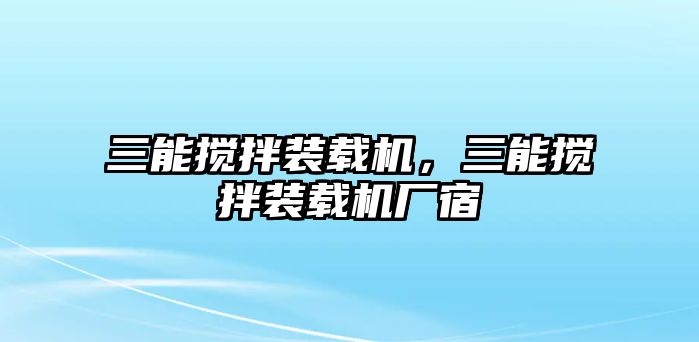 三能搅拌装载机，三能搅拌装载机厂宿